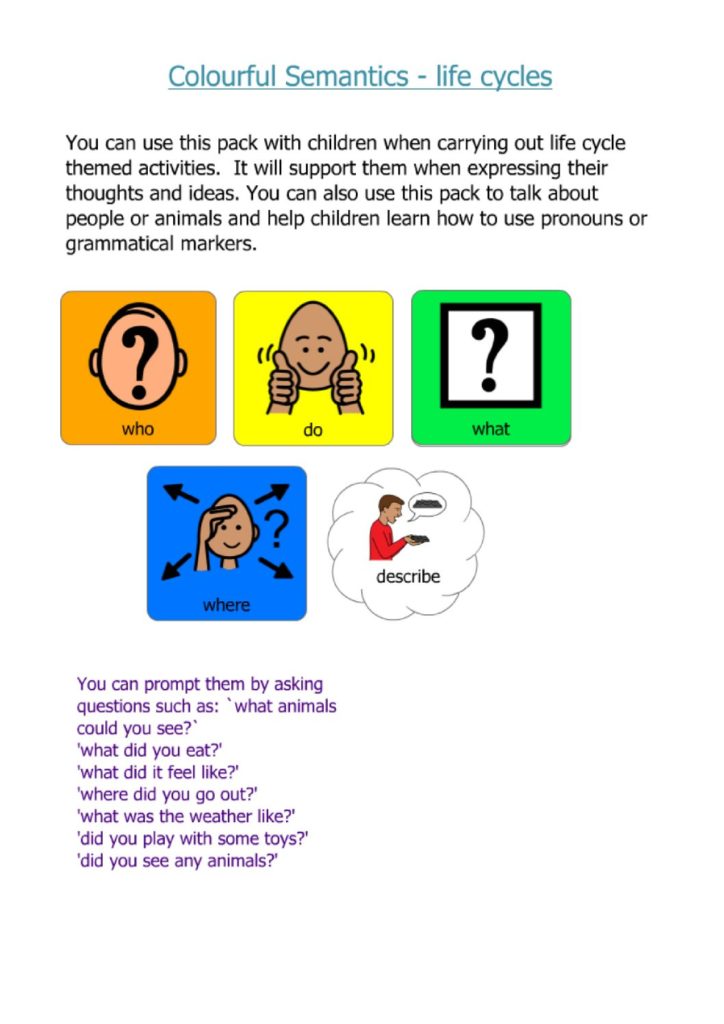 Colourful Semantics - life cycles

You can use this pack with children when carrying out life cycle themed activities. It will support them when expressing their thoughts and ideas. You can also use this pack to talk about people or animals and help children learn how to use pronouns or grammatical markers.

who

do

what

where

describe

You can prompt them by asking questions such as: `what animals could you see?`
'what did you eat?'
'what did it feel like?'
'where did you go out?'
'what was the weather like?'
'did you play with some toys?'
'did you see any animals?'